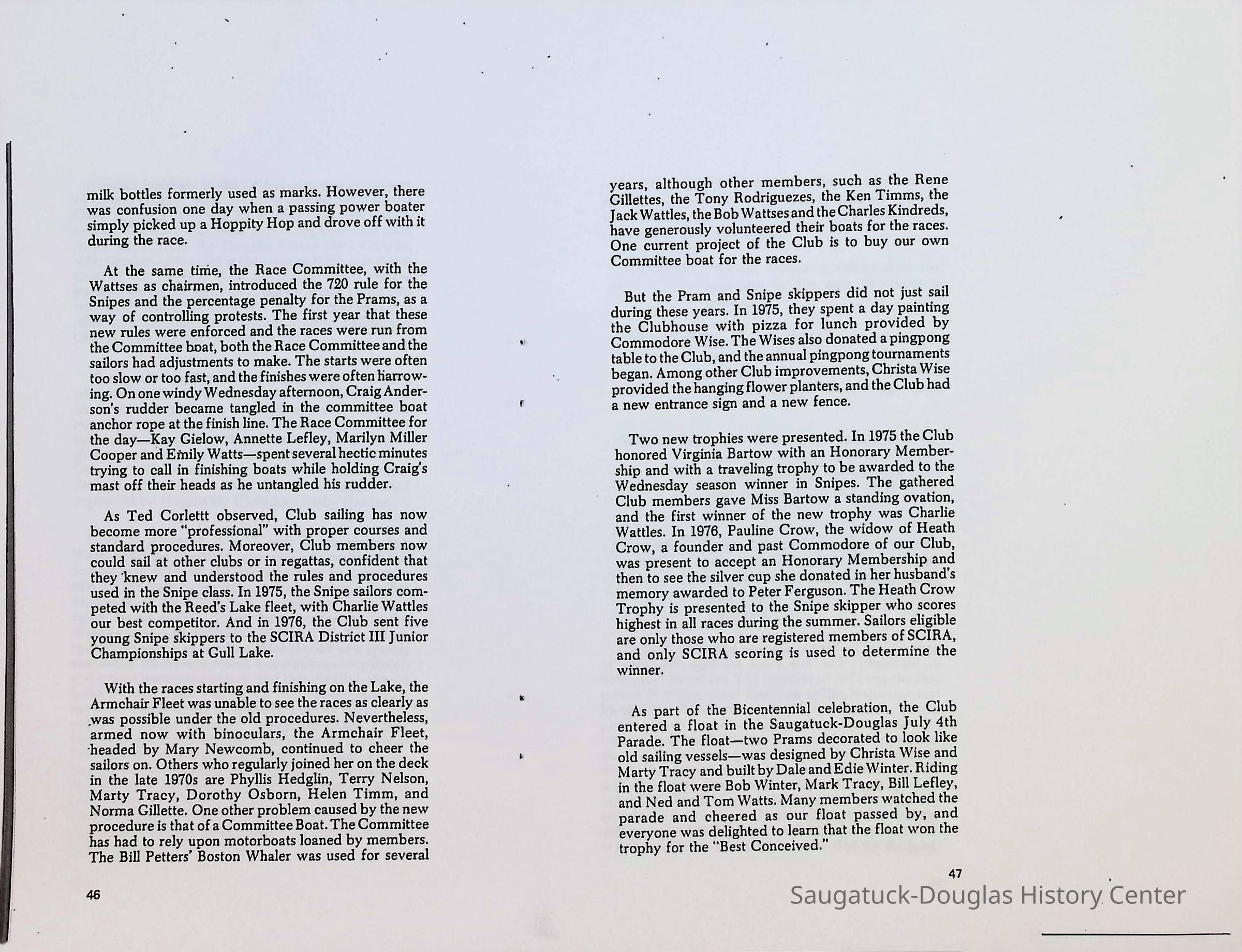 milk bottles formerly used as marks. However, there was confusion one day when a passing power boater simply picked up a Hoppity Hop and drove off with it during the race.

At the same time, the Race Committee, with the Wattses as chairmen, introduced the 720 rule for the Snipes and the percentage penalty for the Prams, as a way of controlling protests. The first year that these new rules were enforced and the races were run from the Committee boat, both the Race Committee and the sailors had adjustments to make. The starts were often too slow or too fast, and the finishes were often harrowing. On one windy Wednesday afternoon, Craig Anderson's rudder became tangled in the committee boat anchor rope at the finish line. The Race Committee for the day—Kay Gielow, Annette Lefley, Marilyn Miller Cooper and Emily Watts—spent several hectic minutes trying to call in finishing boats while holding Craig's mast off their heads as he untangled his rudder.

As Ted Corlettt observed, Club sailing has now become more "professional" with proper courses and standard procedures. Moreover, Club members now could sail at other clubs or in regattas, confident that they knew and understood the rules and procedures used in the Snipe class. In 1975, the Snipe sailors competed with the Reed's Lake fleet, with Charlie Wattles our best competitor. And in 1976, the Club sent five young Snipe skippers to the SCIRA District III Junior Championships at Gull Lake.

With the races starting and finishing on the Lake, the Armchair Fleet was unable to see the races as clearly as was possible under the old procedures. Nevertheless, armed now with binoculars, the Armchair Fleet, headed by Mary Newcomb, continued to cheer the sailors on. Others who regularly joined her on the deck in the late 1970s are Phyllis Hedglin, Terry Nelson, Marty Tracy, Dorothy Osborn, Helen Timm, and Norma Gillette. One other problem caused by the new procedure is that of a Committee Boat. The Committee has had to rely upon motorboats loaned by members. The Bill Petters' Boston Whaler was used for several

46

years, although other members, such as the Rene Gillettes, the Tony Rodriguezes, the Ken Timms, the Jack Wattles, the Bob Wattses and the Charles Kindreds, have generously volunteered their boats for the races. One current project of the Club is to buy our own Committee boat for the races.

But the Pram and Snipe skippers did not just sail during these years. In 1975, they spent a day painting the Clubhouse with pizza for lunch provided by Commodore Wise. The Wises also donated a pingpong table to the Club, and the annual pingpong tournaments began. Among other Club improvements, Christa Wise provided the hanging flower planters, and the Club had a new entrance sign and a new fence.

Two new trophies were presented. In 1975 the Club honored Virginia Bartow with an Honorary Membership and with a traveling trophy to be awarded to the Wednesday season winner in Snipes. The gathered Club members gave Miss Bartow a standing ovation, and the first winner of the new trophy was Charlie Wattles. In 1976, Pauline Crow, the widow of Heath Crow, a founder and past Commodore of our Club, was present to accept an Honorary Membership and then to see the silver cup she donated in her husband's memory awarded to Peter Ferguson. The Heath Crow Trophy is presented to the Snipe skipper who scores highest in all races during the summer. Sailors eligible are only those who are registered members of SCIRA, and only SCIRA scoring is used to determine the winner.

As part of the Bicentennial celebration, the Club entered a float in the Saugatuck-Douglas July 4th Parade. The float—two Prams decorated to look like old sailing vessels—was designed by Christa Wise and Marty Tracy and built by Dale and Edie Winter. Riding in the float were Bob Winter, Mark Tracy, Bill Lefley, and Ned and Tom Watts. Many members watched the parade and cheered as our float passed by, and everyone was delighted to learn that the float won the trophy for the "Best Conceived."

47

Saugatuck-Douglas History Center